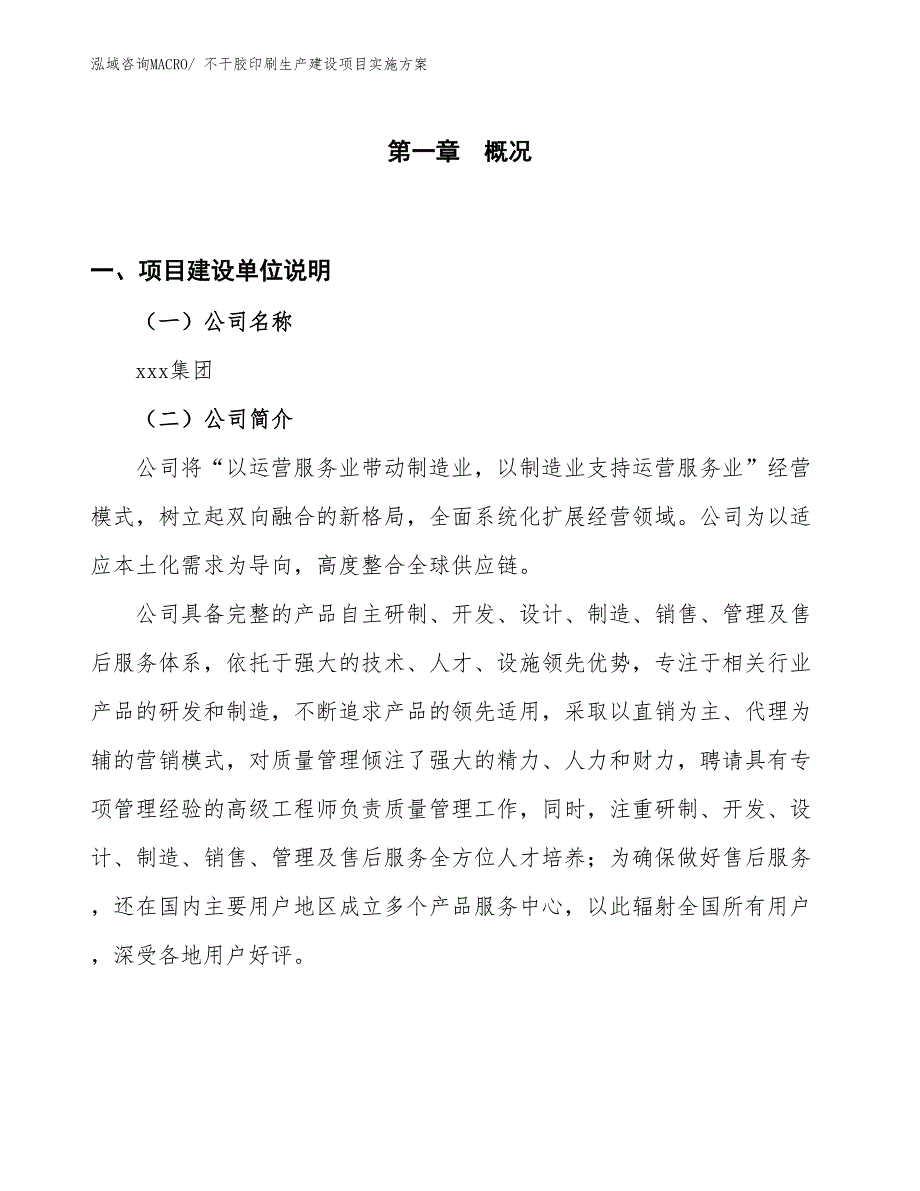 泓域咨询MACRO/ 不干胶印刷生产建设项目实施方案

第一章　概况

一、项目建设单位说明

（一）公司名称

xxx集团

（二）公司简介

公司将“以运营服务业带动制造业，以制造业支持运营服务业”经营模式，树立起双向融合的新格局，全面系统化扩展经营领域。公司为以适应本土化需求为导向，高度整合全球供应链。

公司具备完整的产品自主研制、开发、设计、制造、销售、管理及售后服务体系，依托于强大的技术、人才、设施领先优势，专注于相关行业产品的研发和制造，不断追求产品的领先适用，采取以直销为主、代理为辅的营销模式，对质量管理倾注了强大的精力、人力和财力，聘请具有专项管理经验的高级工程师负责质量管理工作，同时，注重研制、开发、设计、制造、销售、管理及售后服务全方位人才培养；为确保做好售后服务，还在国内主要用户地区成立多个产品服务中心，以此辐射全国所有用户，深受各地用户好评。